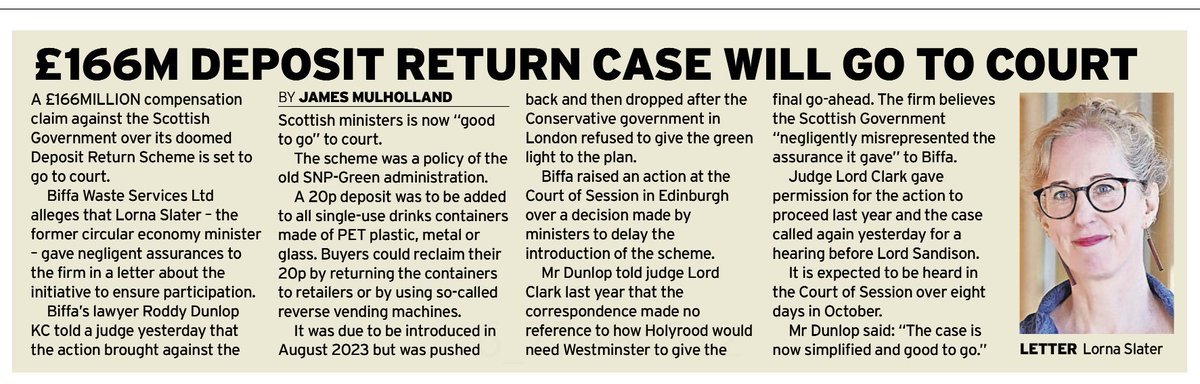 £166M DEPOSIT RETURN CASE WILL GO TO COURT

A £166MILLION compensation claim against the Scottish Government over its doomed Deposit Return Scheme is set to go to court.

Biffa Waste Services Ltd alleges that Lorna Slater – the former circular economy minister – gave negligent assurances to the firm in a letter about the initiative to ensure participation.

Biffa's lawyer Roddy Dunlop KC told a judge yesterday that the action brought against the

BY JAMES MULHOLLAND

Scottish ministers is now "good to go" to court.

The scheme was a policy of the old SNP-Green administration.

A 20p deposit was to be added to all single-use drinks containers made of PET plastic, metal or glass. Buyers could reclaim their 20p by returning the containers to retailers or by using so-called reverse vending machines.

It was due to be introduced in August 2023 but was pushed back and then dropped after the Conservative government in London refused to give the green light to the plan.

Biffa raised an action at the Court of Session in Edinburgh over a decision made by ministers to delay the introduction of the scheme.

Mr Dunlop told judge Lord Clark last year that the correspondence made no reference to how Holyrood would need Westminster to give the final go-ahead. The firm believes the Scottish Government "negligently misrepresented the assurance it gave" to Biffa.

Judge Lord Clark gave permission for the action to proceed last year and the case called again yesterday for a hearing before Lord Sandison.

It is expected to be heard in the Court of Session over eight days in October.

Mr Dunlop said: "The case is now simplified and good to go."

LETTER Lorna Slater